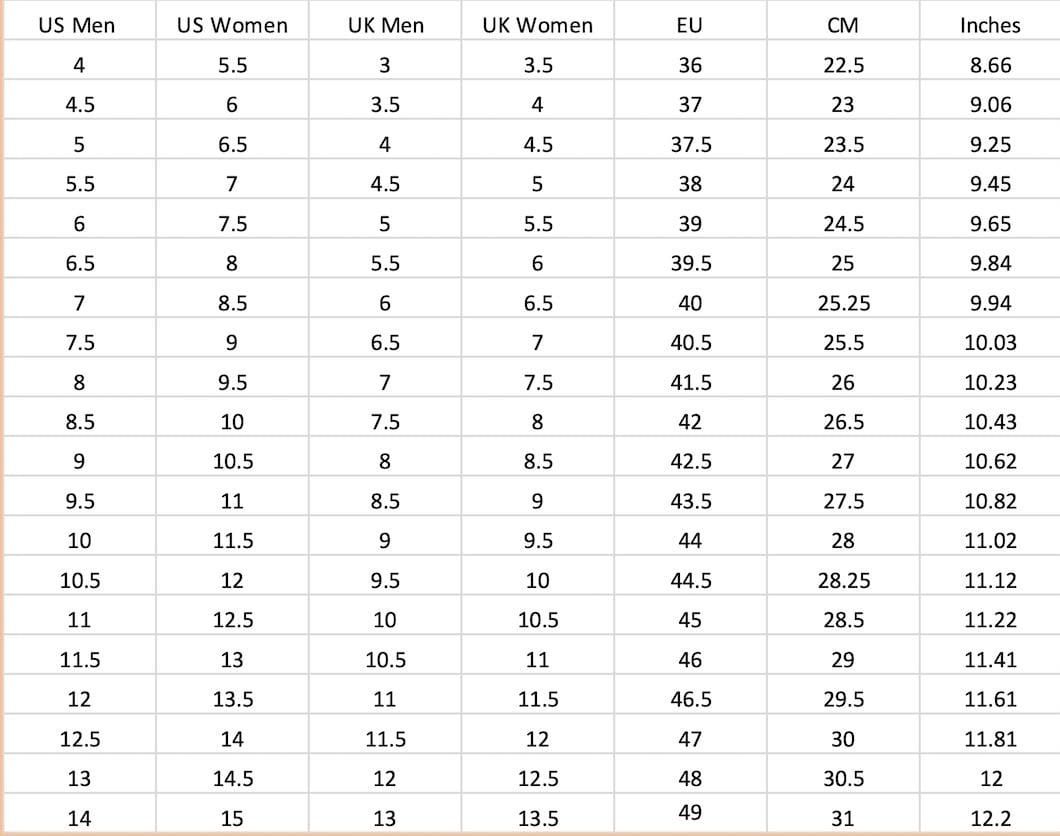 | US Men | US Women | UK Men | UK Women | EU | CM | Inches |
|---|---|---|---|---|---|---|
| 4 | 5.5 | 3 | 3.5 | 36 | 22.5 | 8.66 |
| 4.5 | 6 | 3.5 | 4 | 37 | 23 | 9.06 |
| 5 | 6.5 | 4 | 4.5 | 37.5 | 23.5 | 9.25 |
| 5.5 | 7 | 4.5 | 5 | 38 | 24 | 9.45 |
| 6 | 7.5 | 5 | 5.5 | 39 | 24.5 | 9.65 |
| 6.5 | 8 | 5.5 | 6 | 39.5 | 25 | 9.84 |
| 7 | 8.5 | 6 | 6.5 | 40 | 25.25 | 9.94 |
| 7.5 | 9 | 6.5 | 7 | 40.5 | 25.5 | 10.03 |
| 8 | 9.5 | 7 | 7.5 | 41.5 | 26 | 10.23 |
| 8.5 | 10 | 7.5 | 8 | 42 | 26.5 | 10.43 |
| 9 | 10.5 | 8 | 8.5 | 42.5 | 27 | 10.62 |
| 9.5 | 11 | 8.5 | 9 | 43.5 | 27.5 | 10.82 |
| 10 | 11.5 | 9 | 9.5 | 44 | 28 | 11.02 |
| 10.5 | 12 | 9.5 | 10 | 44.5 | 28.25 | 11.12 |
| 11 | 12.5 | 10 | 10.5 | 45 | 28.5 | 11.22 |
| 11.5 | 13 | 10.5 | 11 | 46 | 29 | 11.41 |
| 12 | 13.5 | 11 | 11.5 | 46.5 | 29.5 | 11.61 |
| 12.5 | 14 | 11.5 | 12 | 47 | 30 | 11.81 |
| 13 | 14.5 | 12 | 12.5 | 48 | 30.5 | 12 |
| 14 | 15 | 13 | 13.5 | 49 | 31 | 12.2 |